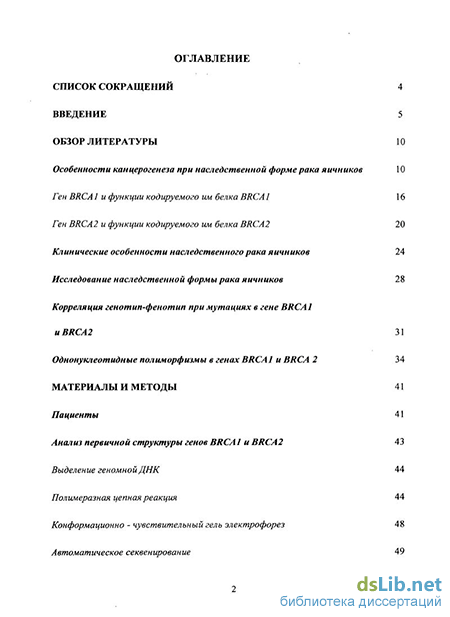 ОГЛАВЛЕНИЕ

СПИСОК СОКРАЩЕНИЙ 4

ВВЕДЕНИЕ 5

ОБЗОР ЛИТЕРАТУРЫ 10

Особенности канцерогенеза при наследственной форме рака яичников 10

Ген BRCA1 и функции кодируемого им белка BRCA1 16

Ген BRCA2 и функции кодируемого им белка BRCA2 20

Клинические особенности наследственного рака яичников 24

Исследование наследственной формы рака яичников 28

Корреляция генотип-фенотип при мутациях в гене BRCA1 и BRCA2 31

Однонуклеотидные полиморфизмы в генах BRCA1 и BRCA 2 34

МАТЕРИАЛЫ И МЕТОДЫ 41

Пациенты 41

Анализ первичной структуры генов BRCA1 и BRCA2 43

Выделение геномной ДНК 44

Полимеразная цепная реакция 44

Конформационно - чувствительный гель электрофорез 48

Автоматическое секвенирование 49

2

dsLib.net
библиотека диссертаций